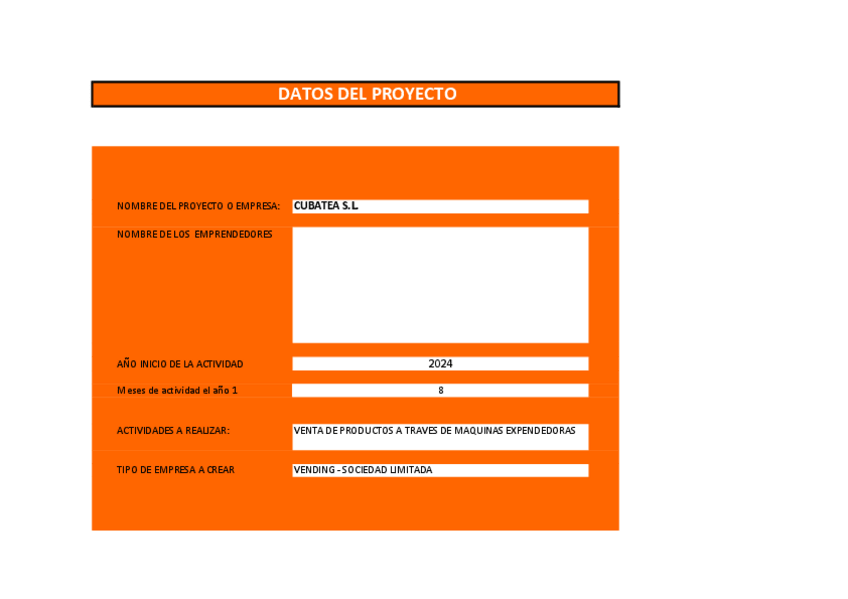 DATOS DEL PROYECTO

NOMBRE DEL PROYECTO O EMPRESA: CUBATEA S.L

NOMBRE DE LOS EMPRENDEDORES

AÑO INICIO DE LA ACTIVIDAD 2024

Meses de actividad el año 1 8

ACTIVIDADES A REALIZAR: VENTA DE PRODUCTOS A TRAVES DE MAQUINAS EXPENDEDORAS

TIPO DE EMPRESA A CREAR VENDING - SOCIEDAD LIMITADA